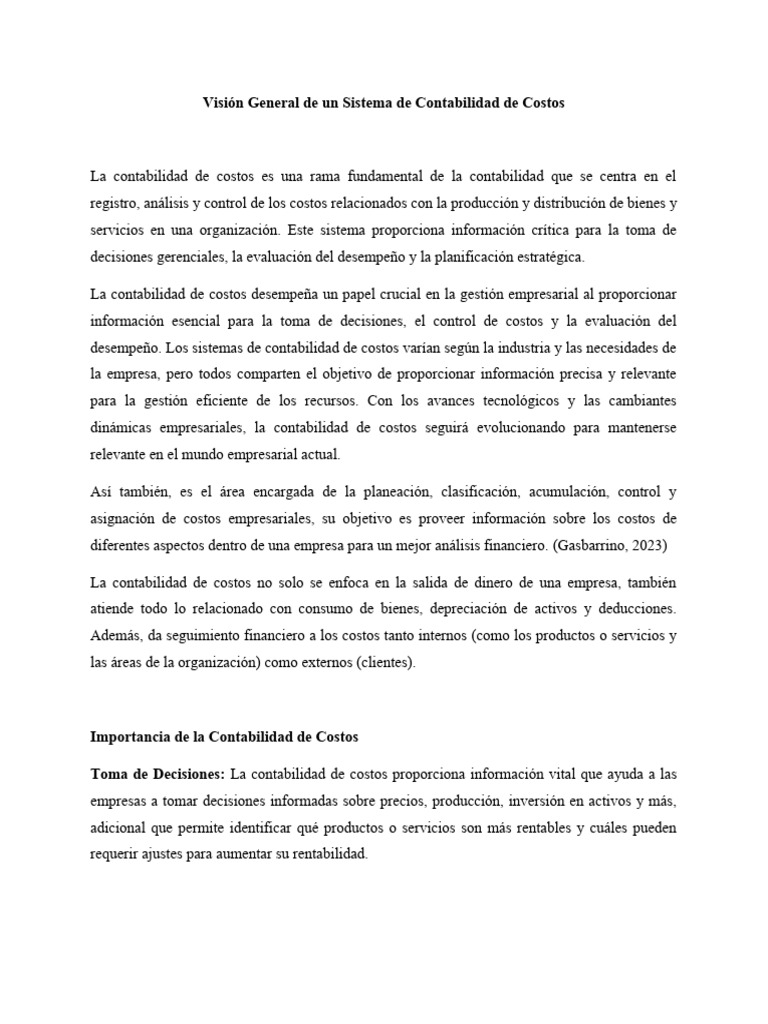 Visión General de un Sistema de Contabilidad de Costos

La contabilidad de costos es una rama fundamental de la contabilidad que se centra en el registro, análisis y control de los costos relacionados con la producción y distribución de bienes y servicios en una organización. Este sistema proporciona información crítica para la toma de decisiones gerenciales, la evaluación del desempeño y la planificación estratégica.

La contabilidad de costos desempeña un papel crucial en la gestión empresarial al proporcionar información esencial para la toma de decisiones, el control de costos y la evaluación del desempeño. Los sistemas de contabilidad de costos varían según la industria y las necesidades de la empresa, pero todos comparten el objetivo de proporcionar información precisa y relevante para la gestión eficiente de los recursos. Con los avances tecnológicos y las cambiantes dinámicas empresariales, la contabilidad de costos seguirá evolucionando para mantenerse relevante en el mundo empresarial actual.

Así también, es el área encargada de la planeación, clasificación, acumulación, control y asignación de costos empresariales, su objetivo es proveer información sobre los costos de diferentes aspectos dentro de una empresa para un mejor análisis financiero. (Gasbarrino, 2023)

La contabilidad de costos no solo se enfoca en la salida de dinero de una empresa, también atiende todo lo relacionado con consumo de bienes, depreciación de activos y deducciones. Además, da seguimiento financiero a los costos tanto internos (como los productos o servicios y las áreas de la organización) como externos (clientes).

Importancia de la Contabilidad de Costos

Toma de Decisiones: La contabilidad de costos proporciona información vital que ayuda a las empresas a tomar decisiones informadas sobre precios, producción, inversión en activos y más, adicional que permite identificar qué productos o servicios son más rentables y cuáles pueden requerir ajustes para aumentar su rentabilidad.